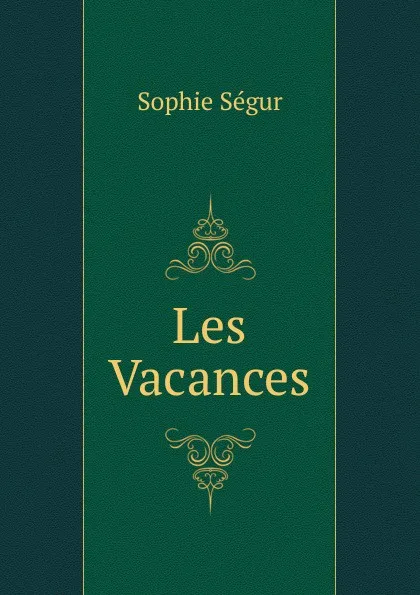 Sophie Ségur

Les Vacances